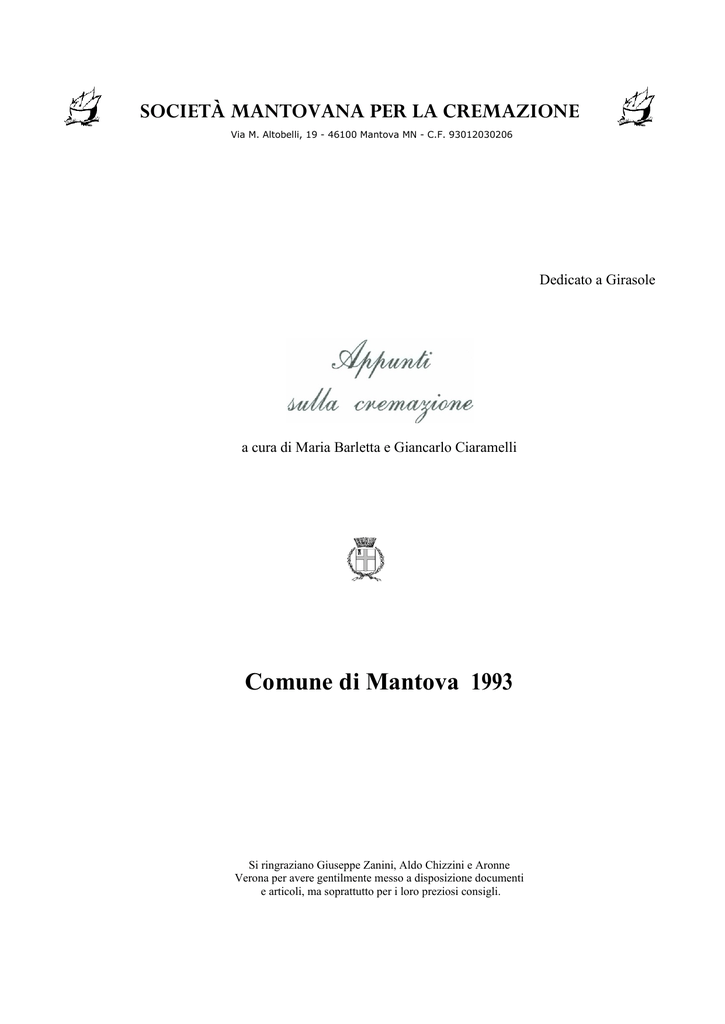 SOCIETÀ MANTOVANA PER LA CREMAZIONE
Via M. Altobelli, 19 - 46100 Mantova MN - C.F. 93012030206

Dedicato a Girasole

Appunti
sulla cremazione

a cura di Maria Barletta e Giancarlo Ciaramelli

Comune di Mantova 1993

Si ringraziano Giuseppe Zanini, Aldo Chizzini e Aronne Verona per avere gentilmente messo a disposizione documenti e articoli, ma soprattutto per i loro preziosi consigli.